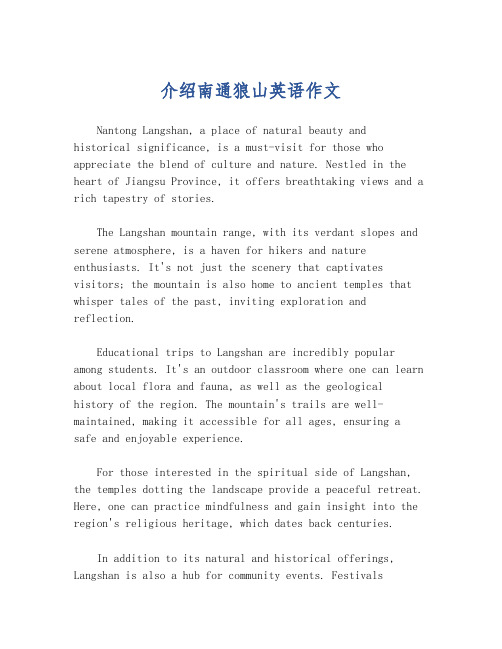 介绍南通狼山英语作文

Nantong Langshan, a place of natural beauty and historical significance, is a must-visit for those who appreciate the blend of culture and nature. Nestled in the heart of Jiangsu Province, it offers breathtaking views and a rich tapestry of stories.

The Langshan mountain range, with its verdant slopes and serene atmosphere, is a haven for hikers and nature enthusiasts. It's not just the scenery that captivates visitors; the mountain is also home to ancient temples that whisper tales of the past, inviting exploration and reflection.

Educational trips to Langshan are incredibly popular among students. It's an outdoor classroom where one can learn about local flora and fauna, as well as the geological history of the region. The mountain's trails are well-maintained, making it accessible for all ages, ensuring a safe and enjoyable experience.

For those interested in the spiritual side of Langshan, the temples dotting the landscape provide a peaceful retreat. Here, one can practice mindfulness and gain insight into the region's religious heritage, which dates back centuries.

In addition to its natural and historical offerings, Langshan is also a hub for community events. Festivals